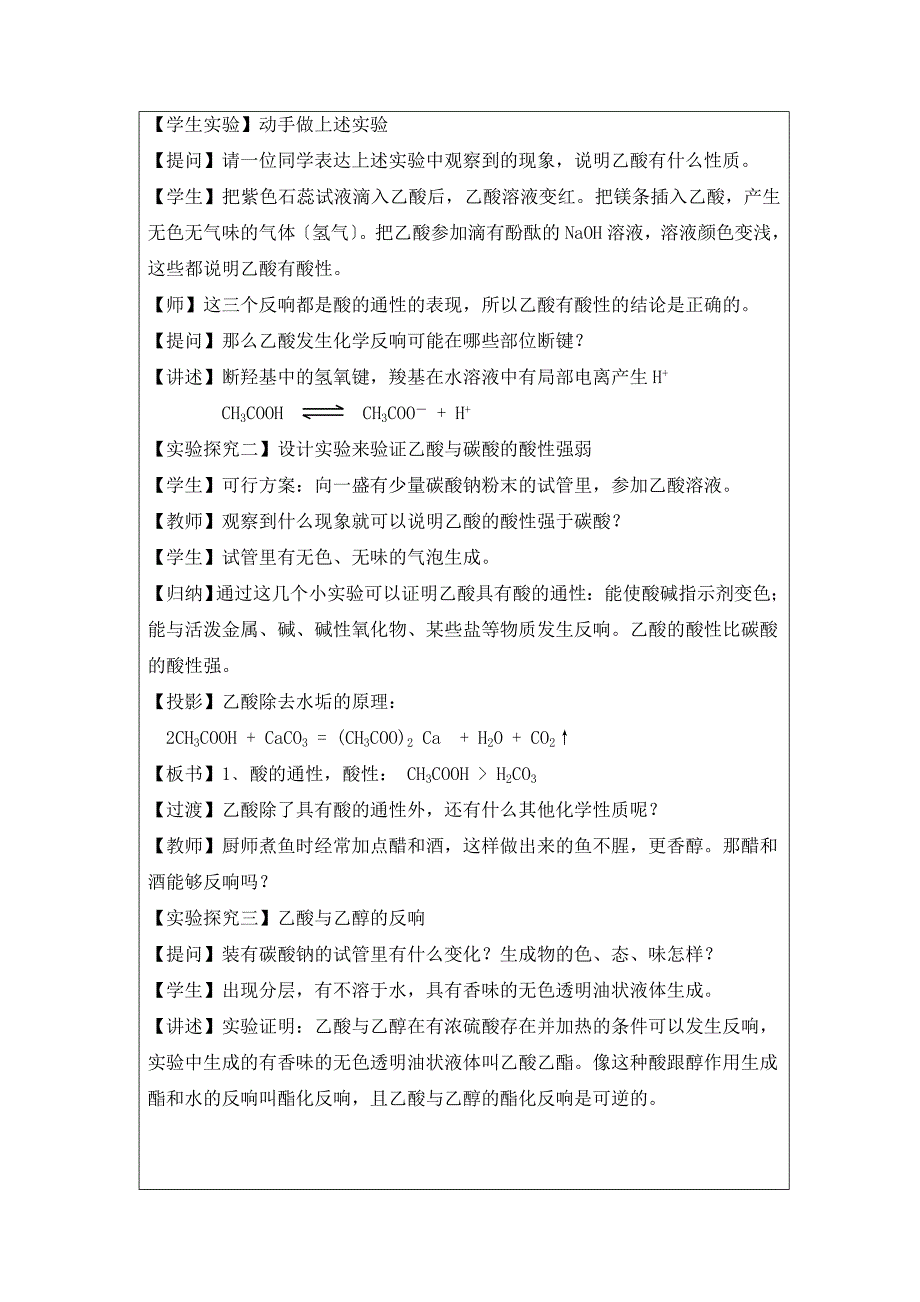 【学生实验】动手做上述实验

【提问】请一位同学表达上述实验中观察到的现象，说明乙酸有什么性质。

【学生】把紫色石蕊试液滴入乙酸后，乙酸溶液变红。把镁条插入乙酸，产生无色无气味的气体〔氢气〕。把乙酸参加滴有酚酞的 NaOH 溶液，溶液颜色变浅，这些都说明乙酸有酸性。

【师】这三个反响都是酸的通性的表现，所以乙酸有酸性的结论是正确的。

【提问】那么乙酸发生化学反响可能在哪些部位断键？

【讲述】断羟基中的氢氧键，羧基在水溶液中有局部电离产生 $H^+$

$CH_3COOH \rightleftharpoons CH_3COO^- + H^+$

【实验探究二】设计实验来验证乙酸与碳酸的酸性强弱

【学生】可行方案：向一盛有少量碳酸钠粉末的试管里，参加乙酸溶液。

【教师】观察到什么现象就可以说明乙酸的酸性强于碳酸？

【学生】试管里有无色、无味的气泡生成。

【归纳】通过这几个小实验可以证明乙酸具有酸的通性：能使酸碱指示剂变色；能与活泼金属、碱、碱性氧化物、某些盐等物质发生反响。乙酸的酸性比碳酸的酸性强。

【投影】乙酸除去水垢的原理：

$2CH_3COOH + CaCO_3 = (CH_3COO)_2Ca + H_2O + CO_2\uparrow$

【板书】1、酸的通性，酸性： $CH_3COOH > H_2CO_3$

【过渡】乙酸除了具有酸的通性外，还有什么其他化学性质呢？

【教师】厨师煮鱼时经常加点醋和酒，这样做出来的鱼不腥，更香醇。那醋和酒能够反响吗？

【实验探究三】乙酸与乙醇的反响

【提问】装有碳酸钠的试管里有什么变化？生成物的色、态、味怎样？

【学生】出现分层，有不溶于水，具有香味的无色透明油状液体生成。

【讲述】实验证明：乙酸与乙醇在有浓硫酸存在并加热的条件可以发生反响，实验中生成的有香味的无色透明油状液体叫乙酸乙酯。像这种酸跟醇作用生成酯和水的反响叫酯化反响，且乙酸与乙醇的酯化反响是可逆的。